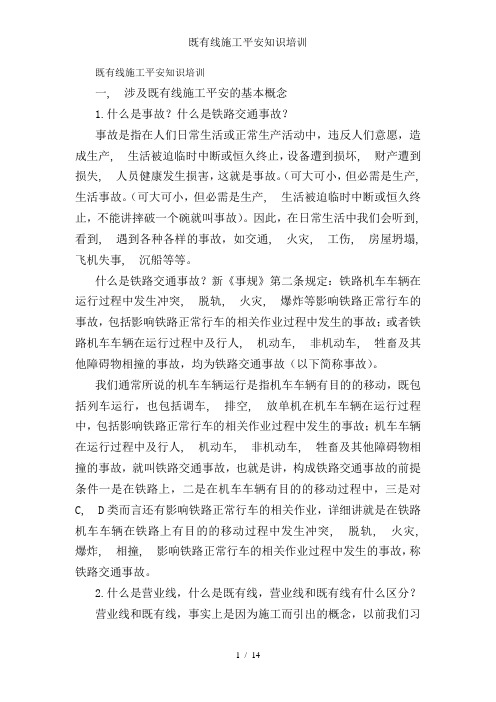 既有线施工平安知识培训

既有线施工平安知识培训

一， 涉及既有线施工平安的基本概念

1.什么是事故？什么是铁路交通事故？

事故是指在人们日常生活或正常生产活动中，违反人们意愿，造成生产， 生活被迫临时中断或恒久终止，设备遭到损坏， 财产遭到损失， 人员健康发生损害，这就是事故。(可大可小，但必需是生产，生活事故。(可大可小，但必需是生产， 生活被迫临时中断或恒久终止，不能讲摔破一个碗就叫事故)。因此，在日常生活中我们会听到，看到， 遇到各种各样的事故，如交通， 火灾， 工伤， 房屋坍塌，飞机失事， 沉船等等。

什么是铁路交通事故？新《事规》第二条规定：铁路机车车辆在运行过程中发生冲突， 脱轨， 火灾， 爆炸等影响铁路正常行车的事故，包括影响铁路正常行车的相关作业过程中发生的事故；或者铁路机车车辆在运行过程中及行人， 机动车， 非机动车， 牲畜及其他障碍物相撞的事故，均为铁路交通事故（以下简称事故）。

我们通常所说的机车车辆运行是指机车车辆有目的的移动，既包括列车运行，也包括调车， 排空， 放单机在机车车辆在运行过程中，包括影响铁路正常行车的相关作业过程中发生的事故；机车车辆在运行过程中及行人， 机动车， 非机动车， 牲畜及其他障碍物相撞的事故，就叫铁路交通事故，也就是讲，构成铁路交通事故的前提条件一是在铁路上，二是在机车车辆有目的的移动过程中，三是对C， D类而言还有影响铁路正常行车的相关作业，详细讲就是在铁路机车车辆在铁路上有目的的移动过程中发生冲突， 脱轨， 火灾，爆炸， 相撞， 影响铁路正常行车的相关作业过程中发生的事故，称铁路交通事故。

2.什么是营业线，什么是既有线，营业线和既有线有什么区分？

营业线和既有线，事实上是因为施工而引出的概念，以前我们习

1 / 14